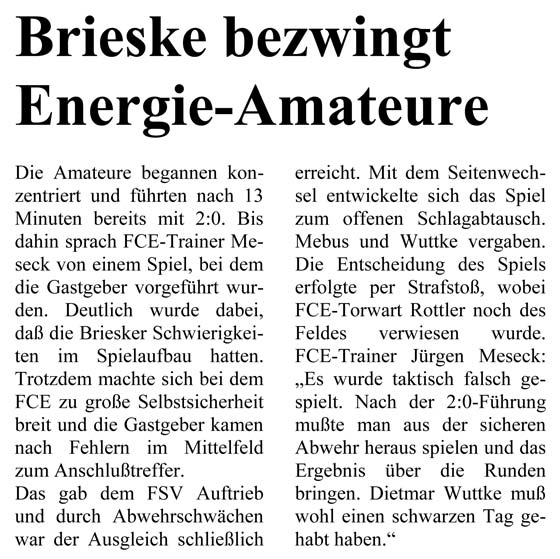 Brieske bezwingt Energie-Amateure

Die Amateure begannen konzentriert und führten nach 13 Minuten bereits mit 2:0. Bis dahin sprach FCE-Trainer Meseck von einem Spiel, bei dem die Gastgeber vorgeführt wurden. Deutlich wurde dabei, daß die Briesker Schwierigkeiten im Spielaufbau hatten. Trotzdem machte sich bei dem FCE zu große Selbstsicherheit breit und die Gastgeber kamen nach Fehlern im Mittelfeld zum Anschlußtreffer.
Das gab dem FSV Auftrieb und durch Abwehrschwächen war der Ausgleich schließlich erreicht. Mit dem Seitenwechsel entwickelte sich das Spiel zum offenen Schlagabtausch. Mebus und Wuttke vergaben. Die Entscheidung des Spiels erfolgte per Strafstoß, wobei FCE-Torwart Rottler noch des Feldes verwiesen wurde. FCE-Trainer Jürgen Meseck: „Es wurde taktisch falsch gespielt. Nach der 2:0-Führung mußte man aus der sicheren Abwehr heraus spielen und das Ergebnis über die Runden bringen. Dietmar Wuttke muß wohl einen schwarzen Tag gehabt haben.“